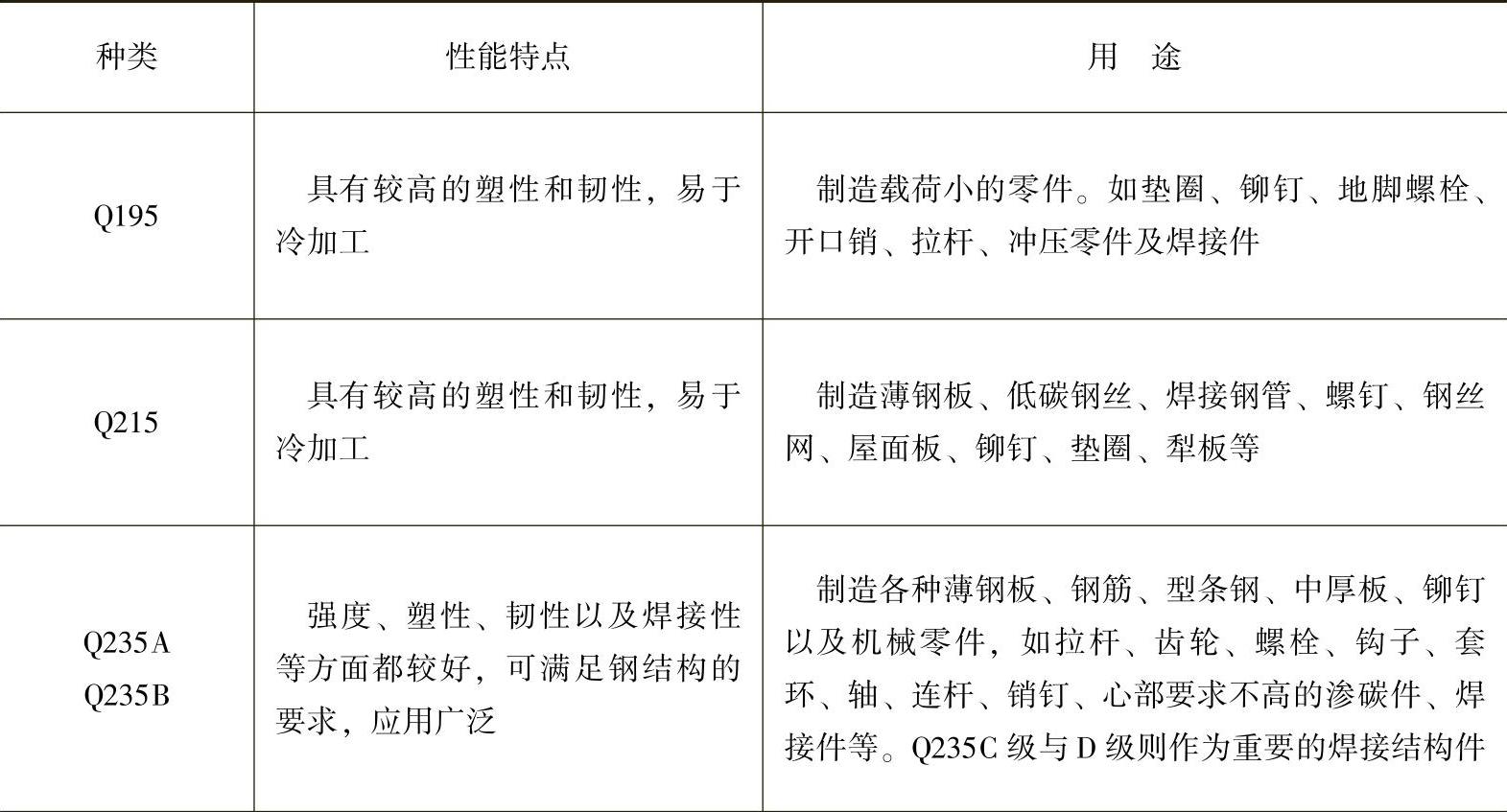 | 种类 | 性能特点 | 用 途 |
|---|---|---|
| Q195 | 具有较高的塑性和韧性，易于冷加工 | 制造载荷小的零件。如垫圈、铆钉、地脚螺栓、开口销、拉杆、冲压零件及焊接件 |
| Q215 | 具有较高的塑性和韧性，易于冷加工 | 制造薄钢板、低碳钢丝、焊接钢管、螺钉、钢丝网、屋面板、铆钉、垫圈、犁板等 |
| Q235A Q235B | 强度、塑性、韧性以及焊接性等方面都较好，可满足钢结构的要求，应用广泛 | 制造各种薄钢板、钢筋、型条钢、中厚板、铆钉以及机械零件，如拉杆、齿轮、螺栓、钩子、套环、轴、连杆、销钉、心部要求不高的渗碳件、焊接件等。Q235C级与D级则作为重要的焊接结构件 |